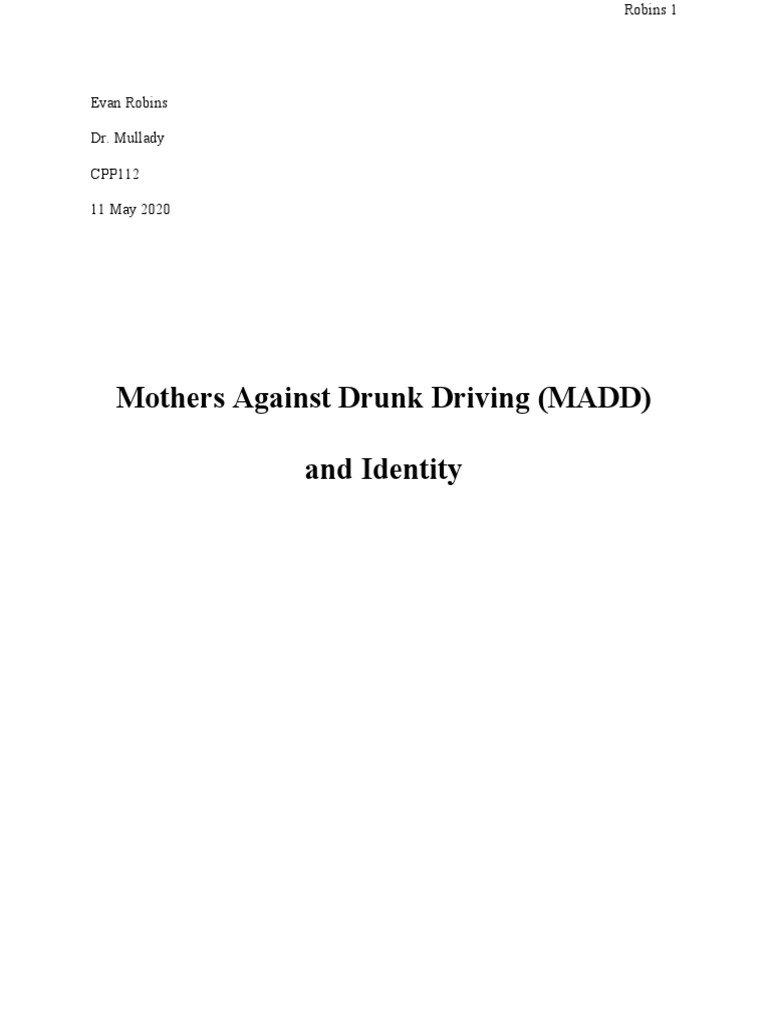 Robins 1

Evan Robins

Dr. Mullady

CPP112

11 May 2020

Mothers Against Drunk Driving (MADD)

and Identity